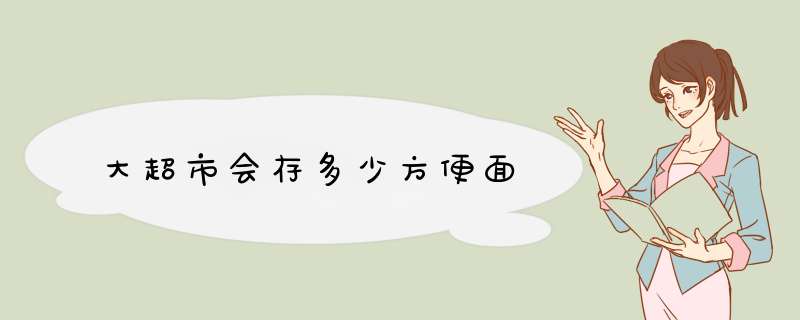 大超市会存多少方便面